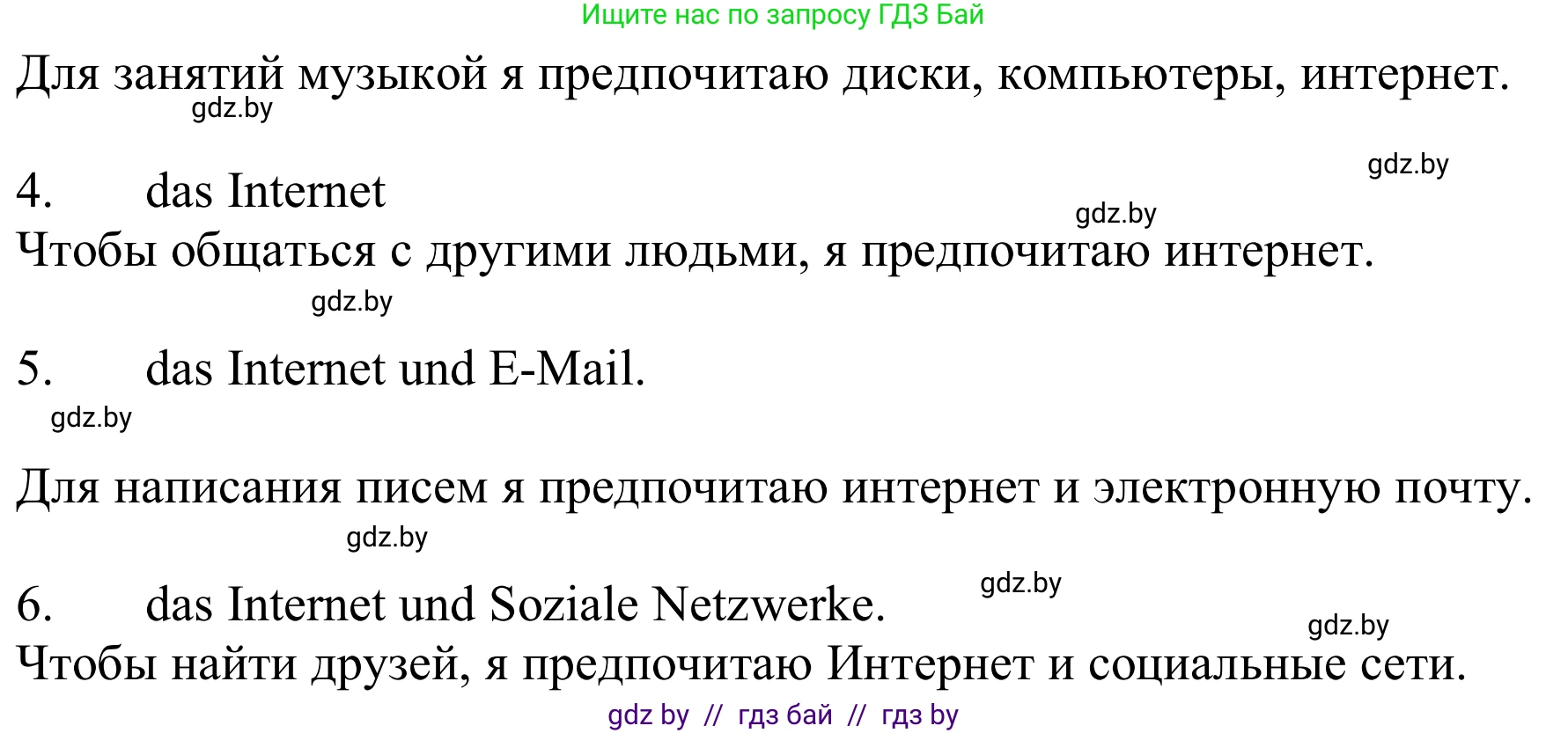 Ищите нас по запросу ГДЗ Бай

Для занятий музыкой я предпочитаю диски, компьютеры, интернет.

gdz.by

gdz.by

4. das Internet

gdz.by

Чтобы общаться с другими людьми, я предпочитаю интернет.

gdz.by

5. das Internet und E-Mail.

gdz.by

Для написания писем я предпочитаю интернет и электронную почту.

gdz.by

6. das Internet und Soziale Netzwerke.

gdz.by

gdz.by

Чтобы найти друзей, я предпочитаю Интернет и социальные сети.

gdz by // гдз бай // гдз by